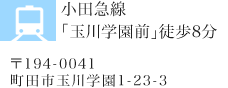 小田急線
「玉川学園前」徒歩8分

〒194-0041
町田市玉川学園1-23-3